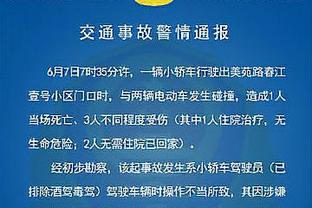 交通事故警情通报

6月7日7时35分许，一辆小轿车行驶出美苑路春江壹号小区门口时，与两辆电动车发生碰撞，造成1人当场死亡、3人不同程度受伤（其中1人住院治疗，无生命危险；2人无需住院已回家）。

经初步勘察，该起事故发生系小轿车驾驶员（已排除酒驾毒驾）驾驶车辆时操作不当所致，其因涉嫌